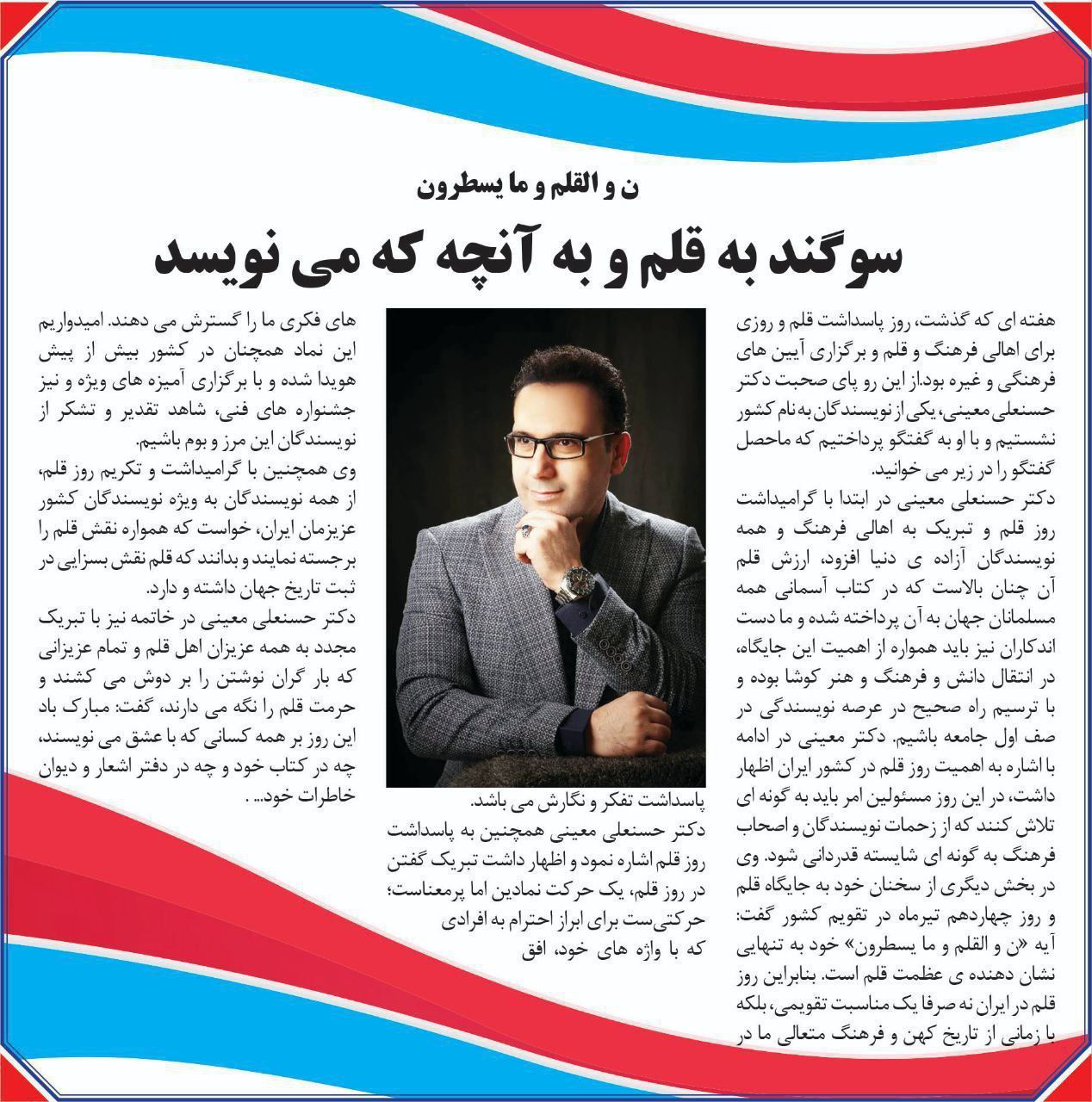 ن و القلم و ما یسطرون

سوگند به قلم و به آنچه که می نویسد

هفته ای که گذشت، روز پاسداشت قلم و روزی برای اهالی فرهنگ و قلم و برگزاری آیین های فرهنگی و غیره بود.از این رو پای صحبت دکتر حسنعلی معینی، یکی از نویسندگان به نام کشور نشستیم و با او به گفتگو پرداختیم که ماحصل گفتگو را در زیر می خوانید.
دکتر حسنعلی معینی در ابتدا با گرامیداشت روز قلم و تبریک به اهالی فرهنگ و همه نویسندگان آزاده ی دنیا افزود، ارزش قلم آن چنان بالاست که در کتاب آسمانی همه مسلمانان جهان به آن پرداخته شده و ما دست اندکاران نیز باید همواره از اهمیت این جایگاه، در انتقال دانش و فرهنگ و هنر کوشا بوده و با ترسیم راه صحیح در عرصه نویسندگی در صف اول جامعه باشیم. دکتر معینی در ادامه با اشاره به اهمیت روز قلم در کشور ایران اظهار داشت، در این روز مسئولین امر باید به گونه ای تلاش کنند که از زحمات نویسندگان و اصحاب فرهنگ به گونه ای شایسته قدردانی شود. وی در بخش دیگری از سخنان خود به جایگاه قلم و روز چهاردهم تیرماه در تقویم کشور گفت: آیه «ن و القلم و ما یسطرون» خود به تنهایی نشان دهنده ی عظمت قلم است. بنابراین روز قلم در ایران نه صرفا یک مناسبت تقویمی، بلکه با زمانی از تاریخ کهن و فرهنگ متعالی ما در

پاسداشت تفکر و نگارش می باشد.
دکتر حسنعلی معینی همچنین به پاسداشت روز قلم اشاره نمود و اظهار داشت تبریک گفتن در روز قلم، یک حرکت نمادین اما پرمعناست؛ حرکتی‌ست برای ابراز احترام به افرادی که با واژه های خود، افق

های فکری ما را گسترش می دهند. امیدواریم این نماد همچنان در کشور بیش از پیش هویدا شده و با برگزاری آمیزه های ویژه و نیز جشنواره های فنی، شاهد تقدیر و تشکر از نویسندگان این مرز و بوم باشیم.
وی همچنین با گرامیداشت و تکریم روز قلم، از همه نویسندگان به ویژه نویسندگان کشور عزیزمان ایران، خواست که همواره نقش قلم را برجسته نمایند و بدانند که قلم نقش بسزایی در ثبت تاریخ جهان داشته و دارد.
دکتر حسنعلی معینی در خاتمه نیز با تبریک مجدد به همه عزیزان اهل قلم و تمام عزیزانی که بار گران نوشتن را بر دوش می کشند و حرمت قلم را نگه می دارند، گفت: مبارک باد این روز بر همه کسانی که با عشق می نویسند، چه در کتاب خود و چه در دفتر اشعار و دیوان خاطرات خود... .